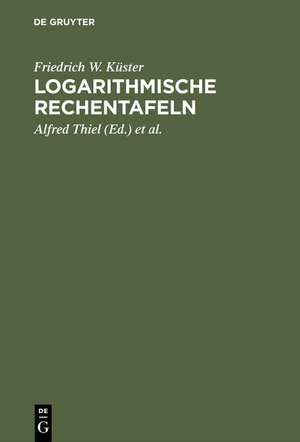 DE GRUYTER

Friedrich W. Küster

LOGARITHMISCHE RECHENTAFELN

Alfred Thiel (Ed.) et al.

DE
G